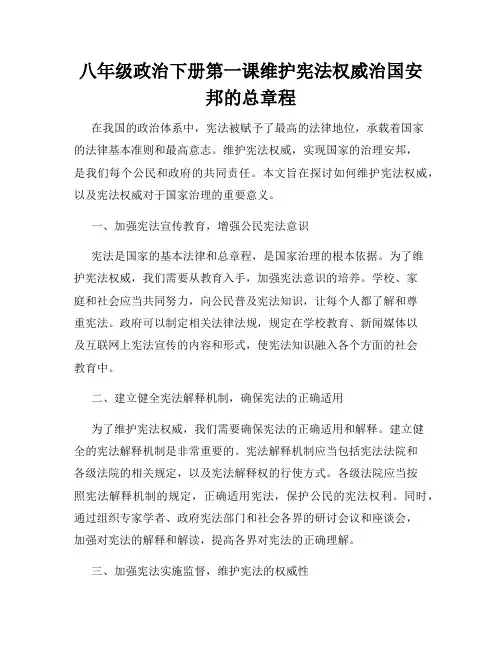 八年级政治下册第一课维护宪法权威治国安邦的总章程

在我国的政治体系中，宪法被赋予了最高的法律地位，承载着国家的法律基本准则和最高意志。维护宪法权威，实现国家的治理安邦，是我们每个公民和政府的共同责任。本文旨在探讨如何维护宪法权威，以及宪法权威对于国家治理的重要意义。

一、加强宪法宣传教育，增强公民宪法意识

宪法是国家的基本法律和总章程，是国家治理的根本依据。为了维护宪法权威，我们需要从教育入手，加强宪法意识的培养。学校、家庭和社会应当共同努力，向公民普及宪法知识，让每个人都了解和尊重宪法。政府可以制定相关法律法规，规定在学校教育、新闻媒体以及互联网上宪法宣传的内容和形式，使宪法知识融入各个方面的社会教育中。

二、建立健全宪法解释机制，确保宪法的正确适用

为了维护宪法权威，我们需要确保宪法的正确适用和解释。建立健全的宪法解释机制是非常重要的。宪法解释机制应当包括宪法法院和各级法院的相关规定，以及宪法解释权的行使方式。各级法院应当按照宪法解释机制的规定，正确适用宪法，保护公民的宪法权利。同时，通过组织专家学者、政府宪法部门和社会各界的研讨会议和座谈会，加强对宪法的解释和解读，提高各界对宪法的正确理解。

三、加强宪法实施监督，维护宪法的权威性